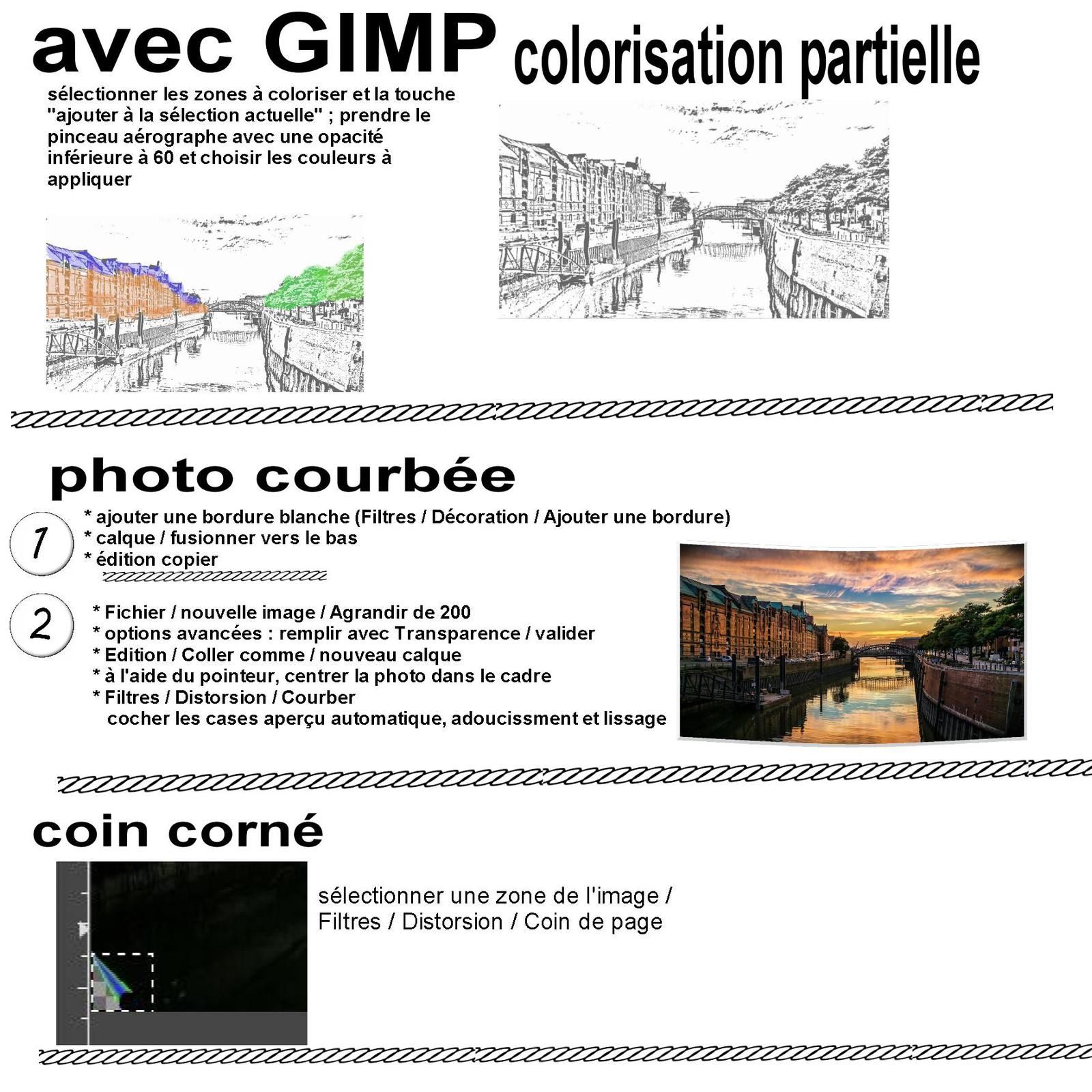 avec GIMP colorisation partielle

sélectionner les zones à coloriser et la touche "ajouter à la sélection actuelle" ; prendre le pinceau aérographe avec une opacité inférieure à 60 et choisir les couleurs à appliquer

photo courbée

1
* ajouter une bordure blanche (Filtres / Décoration / Ajouter une bordure)
* calque / fusionner vers le bas
* édition copier

2
* Fichier / nouvelle image / Agrandir de 200
* options avancées : remplir avec Transparence / valider
* Edition / Coller comme / nouveau calque
* à l'aide du pointeur, centrer la photo dans le cadre
* Filtres / Distorsion / Courber
cocher les cases aperçu automatique, adoucissment et lissage

coin corné

sélectionner une zone de l'image / Filtres / Distorsion / Coin de page